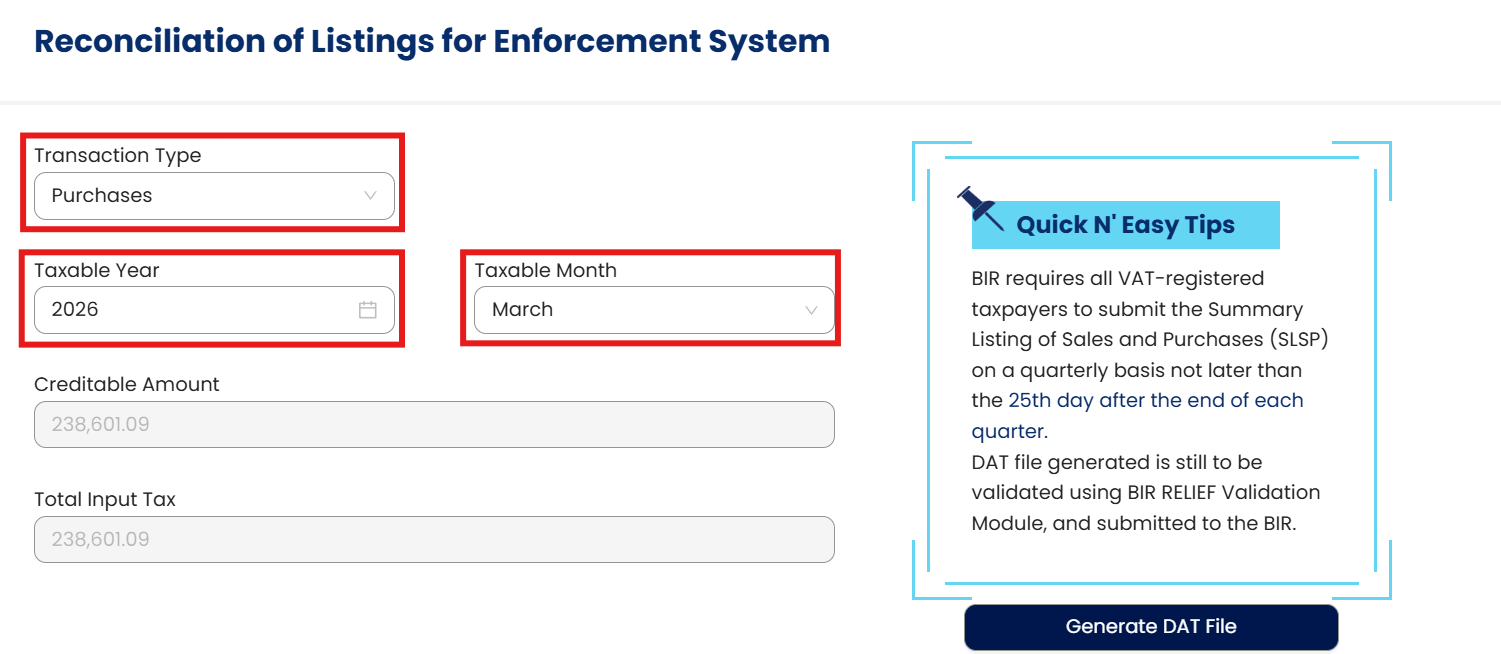 Reconciliation of Listings for Enforcement System

Transaction Type
Purchases

Taxable Year
2026

Taxable Month
March

Creditable Amount
238,601.09

Total Input Tax
238,601.09

Quick N' Easy Tips

BIR requires all VAT-registered taxpayers to submit the Summary Listing of Sales and Purchases (SLSP) on a quarterly basis not later than the 25th day after the end of each quarter.
DAT file generated is still to be validated using BIR RELIEF Validation Module, and submitted to the BIR.

Generate DAT File